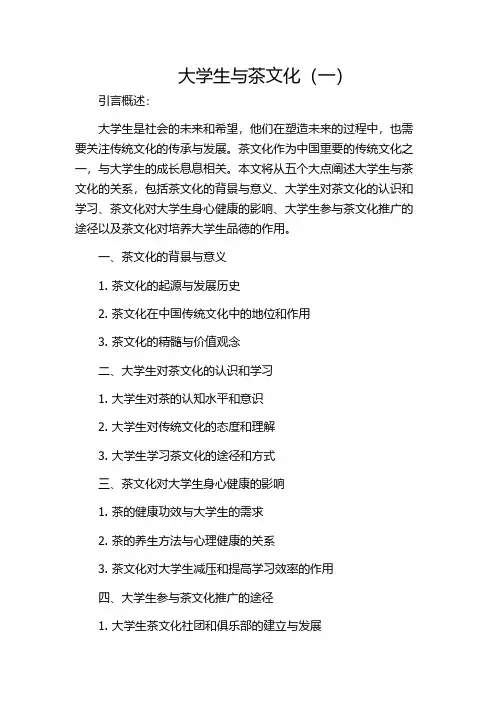 大学生与茶文化（一）

引言概述：

大学生是社会的未来和希望，他们在塑造未来的过程中，也需要关注传统文化的传承与发展。茶文化作为中国重要的传统文化之一，与大学生的成长息息相关。本文将从五个大点阐述大学生与茶文化的关系，包括茶文化的背景与意义、大学生对茶文化的认识和学习、茶文化对大学生身心健康的影响、大学生参与茶文化推广的途径以及茶文化对培养大学生品德的作用。

一、茶文化的背景与意义

1. 茶文化的起源与发展历史

2. 茶文化在中国传统文化中的地位和作用

3. 茶文化的精髓与价值观念

二、大学生对茶文化的认识和学习

1. 大学生对茶的认知水平和意识

2. 大学生对传统文化的态度和理解

3. 大学生学习茶文化的途径和方式

三、茶文化对大学生身心健康的影响

1. 茶的健康功效与大学生的需求

2. 茶的养生方法与心理健康的关系

3. 茶文化对大学生减压和提高学习效率的作用

四、大学生参与茶文化推广的途径

1. 大学生茶文化社团和俱乐部的建立与发展